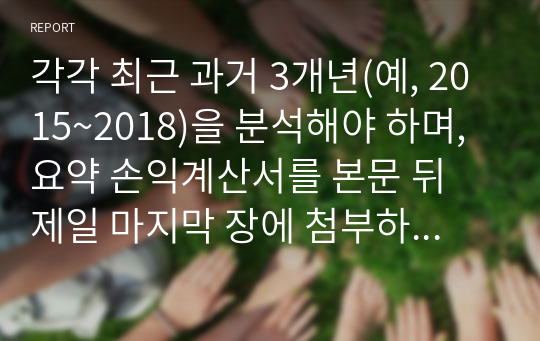 REPORT

각각 최근 과거 3개년(예, 2015~2018)을 분석해야 하며, 요약 손익계산서를 본문 뒤 제일 마지막 장에 첨부하...